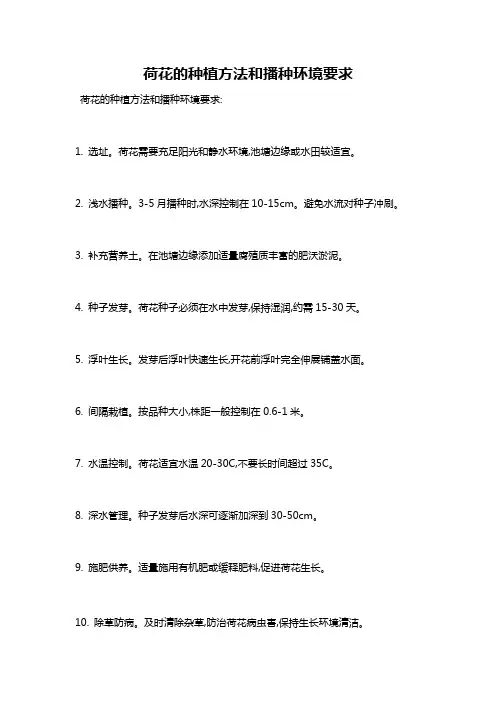 荷花的种植方法和播种环境要求

荷花的种植方法和播种环境要求:

1. 选址。荷花需要充足阳光和静水环境,池塘边缘或水田较适宜。

2. 浅水播种。3-5 月播种时,水深控制在 10-15cm。避免水流对种子冲刷。

3. 补充营养土。在池塘边缘添加适量腐殖质丰富的肥沃淤泥。

4. 种子发芽。荷花种子必须在水中发芽,保持湿润,约需 15-30 天。

5. 浮叶生长。发芽后浮叶快速生长,开花前浮叶完全伸展铺盖水面。

6. 间隔栽植。按品种大小,株距一般控制在 0.6-1 米。

7. 水温控制。荷花适宜水温 20-30C,不要长时间超过 35C。

8. 深水管理。种子发芽后水深可逐渐加深到 30-50cm。

9. 施肥供养。适量施用有机肥或缓释肥料,促进荷花生长。

10. 除草防病。及时清除杂草,防治荷花病虫害,保持生长环境清洁。